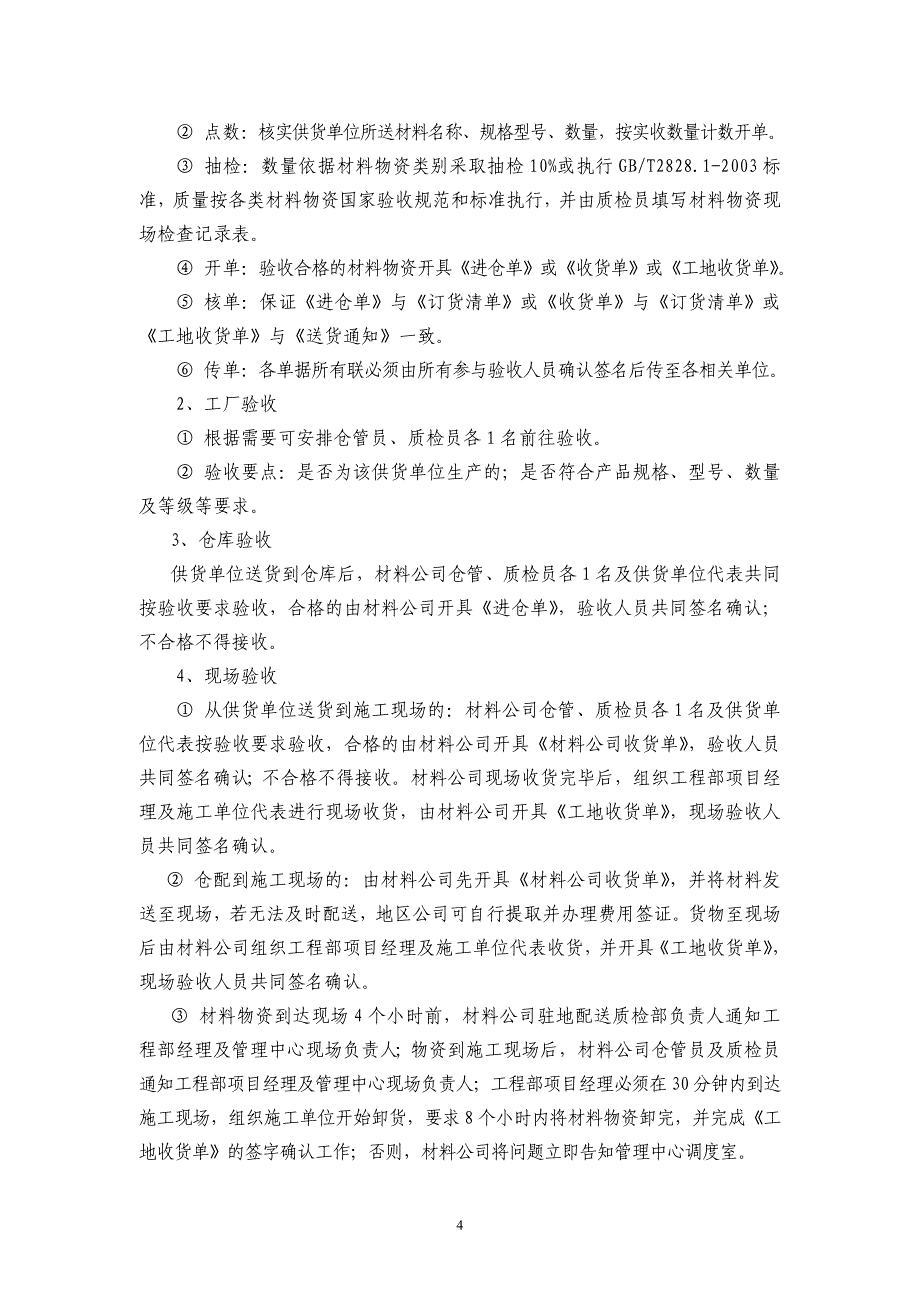 ② 点数：核实供货单位所送材料名称、规格型号、数量，按实收数量计数开单。

③ 抽检：数量依据材料物资类别采取抽检 10%或执行 GB/T2828.1-2003 标准，质量按各类材料物资国家验收规范和标准执行，并由质检员填写材料物资现场检查记录表。

④ 开单：验收合格的材料物资开具《进仓单》或《收货单》或《工地收货单》。

⑤ 核单：保证《进仓单》与《订货清单》或《收货单》与《订货清单》或《工地收货单》与《送货通知》一致。

⑥ 传单：各单据所有联必须由所有参与验收人员确认签名后传至各相关单位。

2、工厂验收

① 根据需要可安排仓管员、质检员各 1 名前往验收。

② 验收要点：是否为该供货单位生产的；是否符合产品规格、型号、数量及等级等要求。

3、仓库验收

供货单位送货到仓库后，材料公司仓管、质检员各 1 名及供货单位代表共同按验收要求验收，合格的由材料公司开具《进仓单》，验收人员共同签名确认；不合格不得接收。

4、现场验收

① 从供货单位送货到施工现场的：材料公司仓管、质检员各 1 名及供货单位代表按验收要求验收，合格的由材料公司开具《材料公司收货单》，验收人员共同签名确认；不合格不得接收。材料公司现场收货完毕后，组织工程部项目经理及施工单位代表进行现场收货，由材料公司开具《工地收货单》，现场验收人员共同签名确认。

② 仓配到施工现场的：由材料公司先开具《材料公司收货单》，并将材料发送至现场，若无法及时配送，地区公司可自行提取并办理费用签证。货物至现场后由材料公司组织工程部项目经理及施工单位代表收货，并开具《工地收货单》，现场验收人员共同签名确认。

③ 材料物资到达现场 4 个小时前，材料公司驻地配送质检部负责人通知工程部经理及管理中心现场负责人；物资到施工现场后，材料公司仓管员及质检员通知工程部项目经理及管理中心现场负责人；工程部项目经理必须在 30 分钟内到达施工现场，组织施工单位开始卸货，要求 8 个小时内将材料物资卸完，并完成《工地收货单》的签字确认工作；否则，材料公司将问题立即告知管理中心调度室。

4